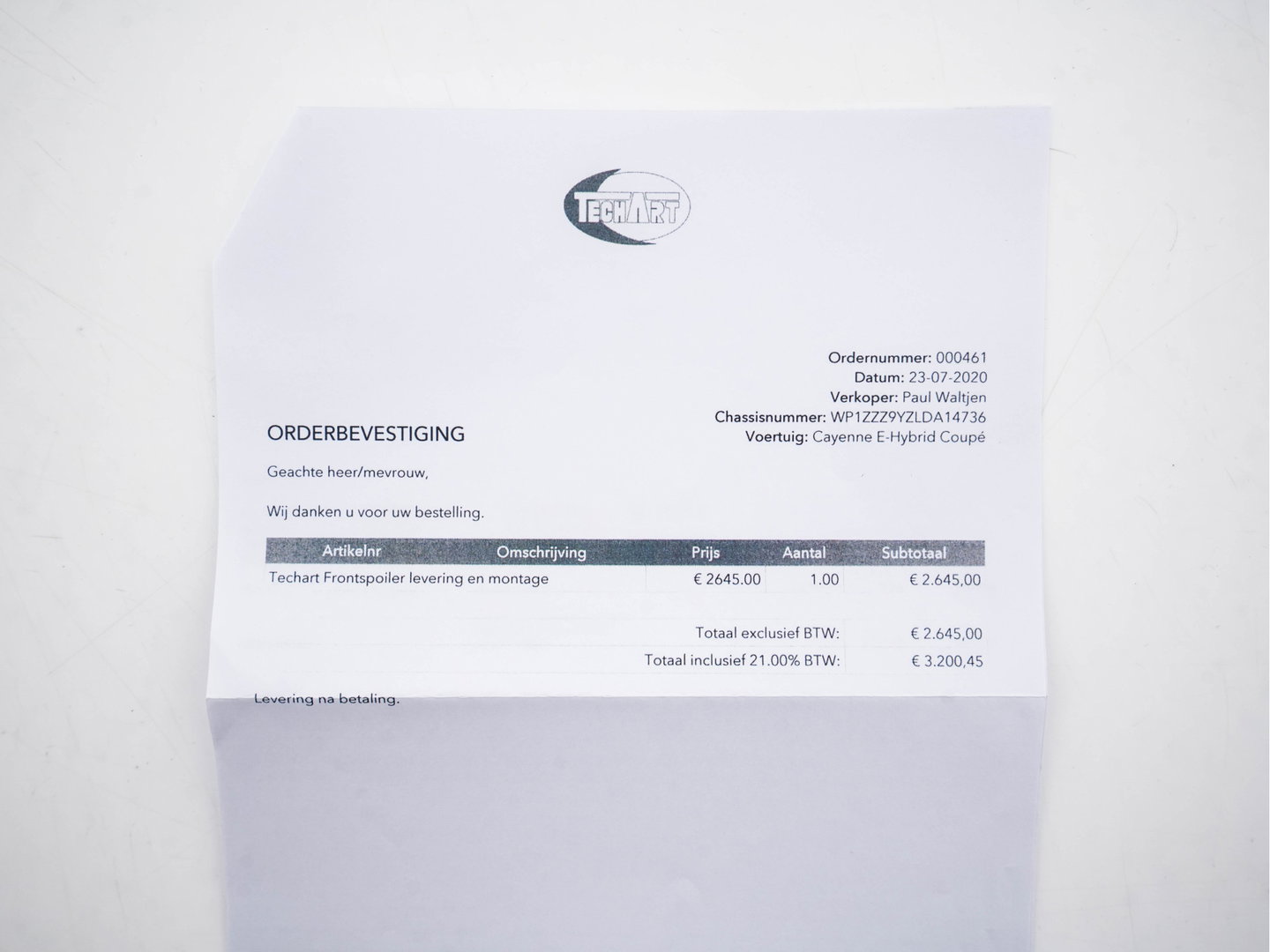 TECHART

Ordernummer: 000461
Datum: 23-07-2020
Verkoper: Paul Waltjen
Chassisnummer: WP1ZZZ9YZLDA14736
Voertuig: Cayenne E-Hybrid Coupé

ORDERBEVESTIGING

Geachte heer/mevrouw,

Wij danken u voor uw bestelling.

| Artikelnr | Omschrijving | Prijs | Aantal | Subtotaal |
|---|---|---|---|---|
| Techart Frontspoiler levering en montage | | € 2645.00 | 1.00 | € 2.645,00 |

Totaal exclusief BTW: € 2.645,00
Totaal inclusief 21.00% BTW: € 3.200,45

Levering na betaling.